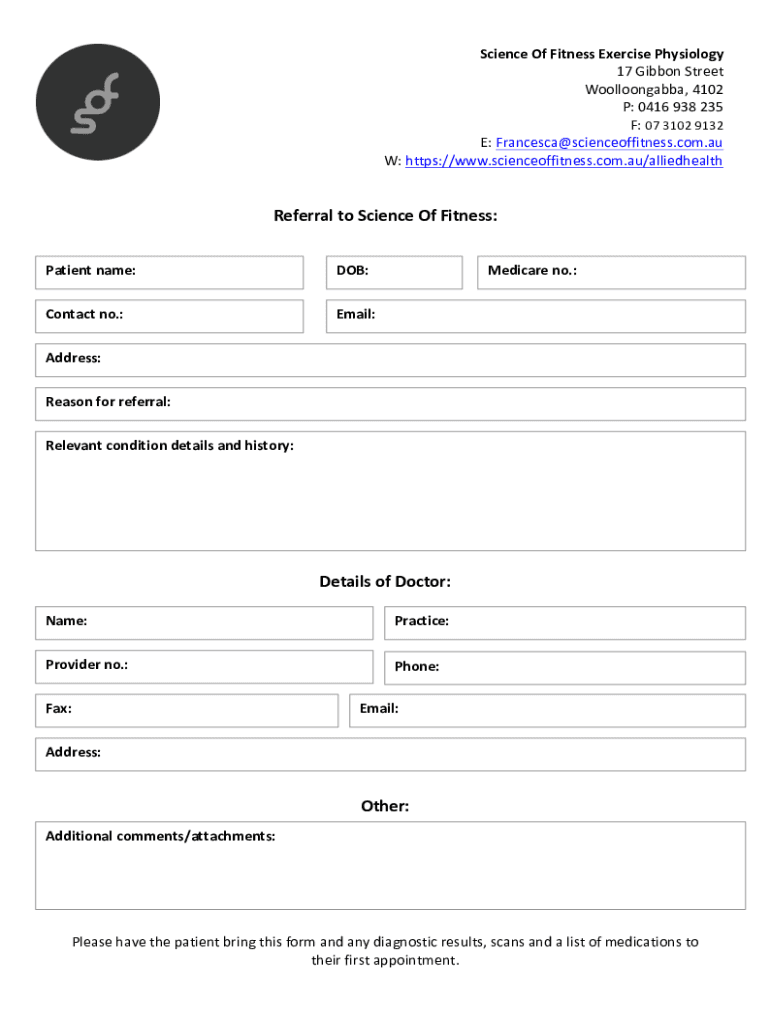 sof

Science Of Fitness Exercise Physiology
17 Gibbon Street
Woolloongabba, 4102
P: 0416 938 235
F: 07 3102 9132
E: Francesca@scienceoffitness.com.au
W: https://www.scienceoffitness.com.au/alliedhealth

Referral to Science Of Fitness:

Patient name:
DOB:
Medicare no.:
Contact no.:
Email:
Address:
Reason for referral:
Relevant condition details and history:

Details of Doctor:

Name:
Practice:
Provider no.:
Phone:
Fax:
Email:
Address:

Other:

Additional comments/attachments:

Please have the patient bring this form and any diagnostic results, scans and a list of medications to their first appointment.